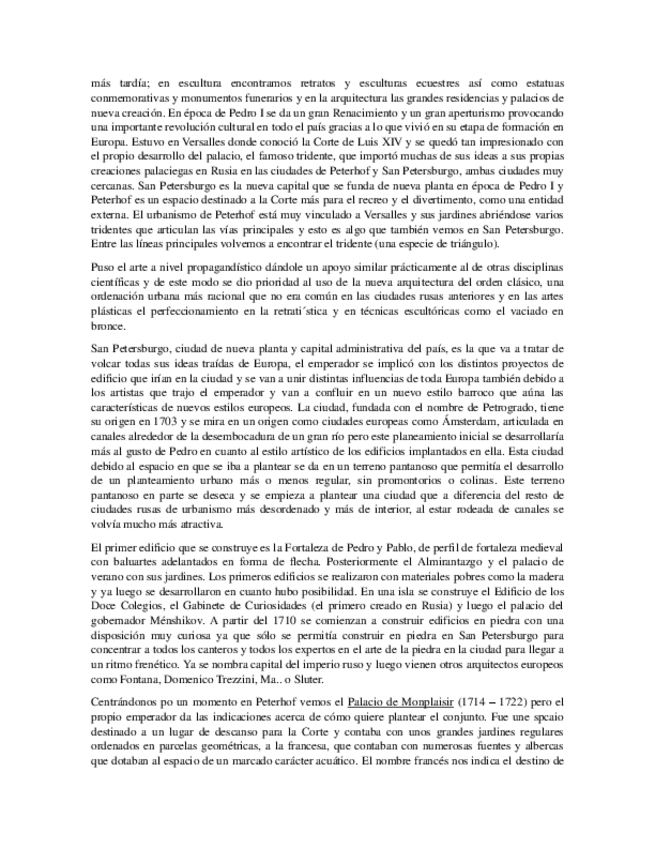 más tardía; en escultura encontramos retratos y esculturas ecuestres así como estatuas conmemorativas y monumentos funerarios y en la arquitectura las grandes residencias y palacios de nueva creación. En época de Pedro I se da un gran Renacimiento y un gran aperturismo provocando una importante revolución cultural en todo el país gracias a lo que vivió en su etapa de formación en Europa. Estuvo en Versalles donde conoció la Corte de Luis XIV y se quedó tan impresionado con el propio desarrollo del palacio, el famoso tridente, que importó muchas de sus ideas a sus propias creaciones palaciegas en Rusia en las ciudades de Peterhof y San Petersburgo, ambas ciudades muy cercanas. San Petersburgo es la nueva capital que se funda de nueva planta en época de Pedro I y Peterhof es un espacio destinado a la Corte más para el recreo y el divertimento, como una entidad externa. El urbanismo de Peterhof está muy vinculado a Versalles y sus jardines abriéndose varios tridentes que articulan las vías principales y esto es algo que también vemos en San Petersburgo. Entre las líneas principales volvemos a encontrar el tridente (una especie de triángulo).

Puso el arte a nivel propagandístico dándole un apoyo similar prácticamente al de otras disciplinas científicas y de este modo se dio prioridad al uso de la nueva arquitectura del orden clásico, una ordenación urbana más racional que no era común en las ciudades rusas anteriores y en las artes plásticas el perfeccionamiento en la retrati´stica y en técnicas escultóricas como el vaciado en bronce.

San Petersburgo, ciudad de nueva planta y capital administrativa del país, es la que va a tratar de volcar todas sus ideas traídas de Europa, el emperador se implicó con los distintos proyectos de edificio que irían en la ciudad y se van a unir distintas influencias de toda Europa también debido a los artistas que trajo el emperador y van a confluir en un nuevo estilo barroco que aúna las características de nuevos estilos europeos. La ciudad, fundada con el nombre de Petrogrado, tiene su origen en 1703 y se mira en un origen como ciudades europeas como Ámsterdam, articulada en canales alrededor de la desembocadura de un gran río pero este planeamiento inicial se desarrollaría más al gusto de Pedro en cuanto al estilo artístico de los edificios implantados en ella. Esta ciudad debido al espacio en que se iba a plantear se da en un terreno pantanoso que permitía el desarrollo de un planteamiento urbano más o menos regular, sin promontorios o colinas. Este terreno pantanoso en parte se deseca y se empieza a plantear una ciudad que a diferencia del resto de ciudades rusas de urbanismo más desordenado y más de interior, al estar rodeada de canales se volvía mucho más atractiva.

El primer edificio que se construye es la Fortaleza de Pedro y Pablo, de perfil de fortaleza medieval con baluartes adelantados en forma de flecha. Posteriormente el Almirantazgo y el palacio de verano con sus jardines. Los primeros edificios se realizaron con materiales pobres como la madera y ya luego se desarrollaron en cuanto hubo posibilidad. En una isla se construye el Edificio de los Doce Colegios, el Gabinete de Curiosidades (el primero creado en Rusia) y luego el palacio del gobernador Ménshikov. A partir del 1710 se comienzan a construir edificios en piedra con una disposición muy curiosa ya que sólo se permitía construir en piedra en San Petersburgo para concentrar a todos los canteros y todos los expertos en el arte de la piedra en la ciudad para llegar a un ritmo frenético. Ya se nombra capital del imperio ruso y luego vienen otros arquitectos europeos como Fontana, Domenico Trezzini, Ma.. o Sluter.

Centrándonos po un momento en Peterhof vemos el Palacio de Monplaisir (1714 – 1722) pero el propio emperador da las indicaciones acerca de cómo quiere plantear el conjunto. Fue une spcaio destinado a un lugar de descanso para la Corte y contaba con unos grandes jardines regulares ordenados en parcelas geométricas, a la francesa, que contaban con numerosas fuentes y albercas que dotaban al espacio de un marcado carácter acuático. El nombre francés nos indica el destino de